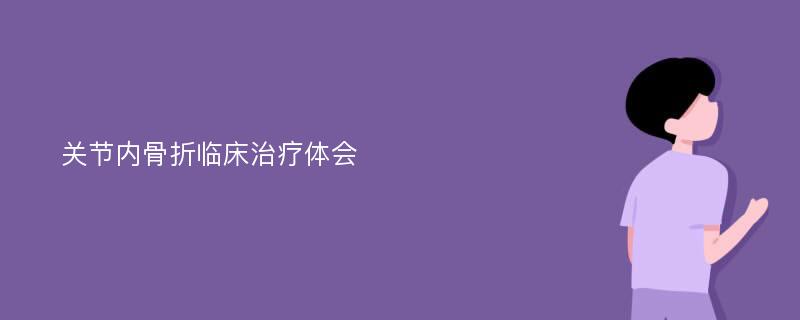 关节内骨折临床治疗体会